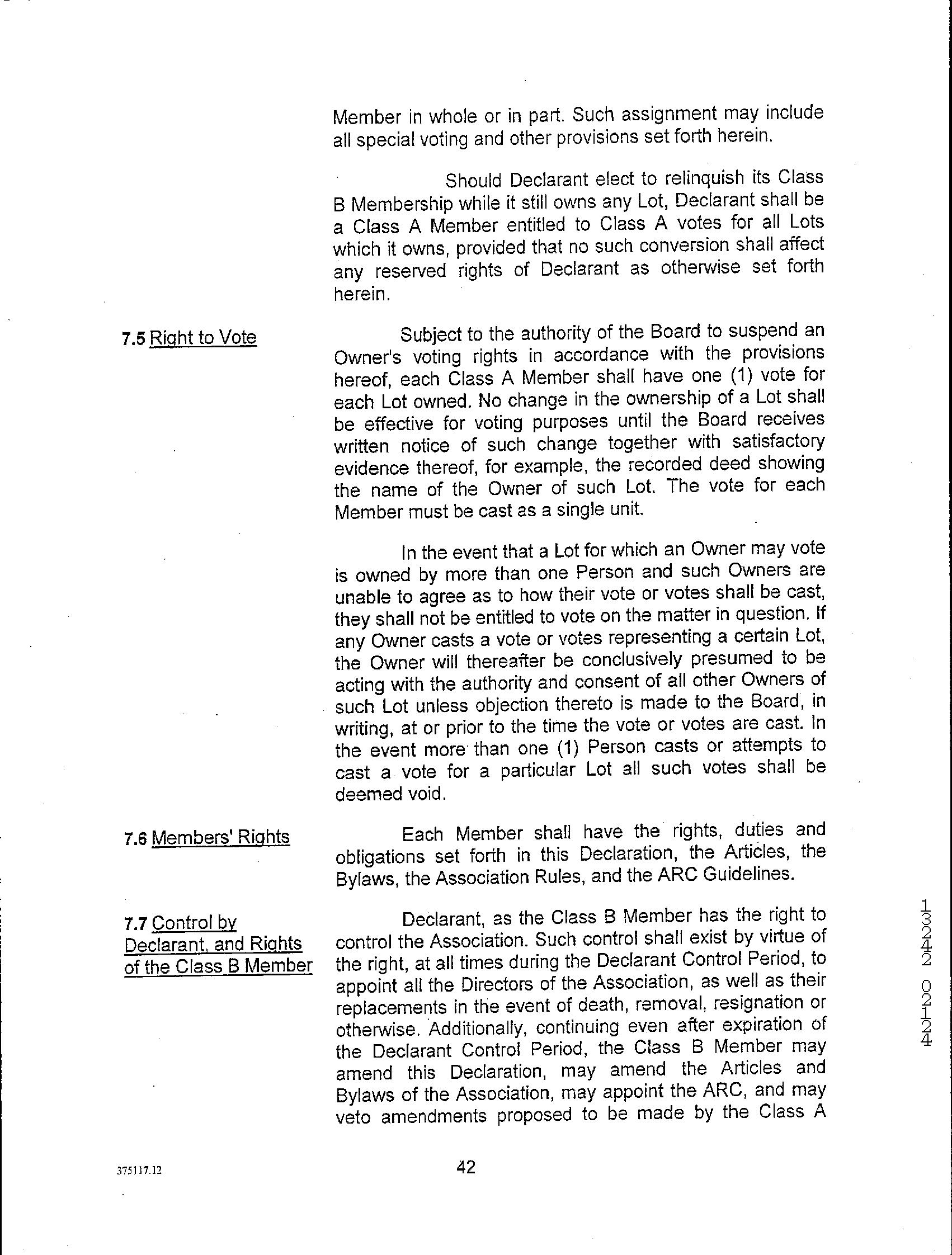 Member in whole or in part. Such assignment may include all special voting and other provisions set forth herein.

Should Declarant elect to relinquish its Class B Membership while it still owns any Lot, Declarant shall be a Class A Member entitled to Class A votes for all Lots which it owns, provided that no such conversion shall affect any reserved rights of Declarant as otherwise set forth herein.

7.5 Right to Vote

Subject to the authority of the Board to suspend an Owner's voting rights in accordance with the provisions hereof, each Class A Member shall have one (1) vote for each Lot owned. No change in the ownership of a Lot shall be effective for voting purposes until the Board receives written notice of such change together with satisfactory evidence thereof, for example, the recorded deed showing the name of the Owner of such Lot. The vote for each Member must be cast as a single unit.

In the event that a Lot for which an Owner may vote is owned by more than one Person and such Owners are unable to agree as to how their vote or votes shall be cast, they shall not be entitled to vote on the matter in question. If any Owner casts a vote or votes representing a certain Lot, the Owner will thereafter be conclusively presumed to be acting with the authority and consent of all other Owners of such Lot unless objection thereto is made to the Board, in writing, at or prior to the time the vote or votes are cast. In the event more than one (1) Person casts or attempts to cast a vote for a particular Lot all such votes shall be deemed void.

7.6 Members' Rights

Each Member shall have the rights, duties and obligations set forth in this Declaration, the Articles, the Bylaws, the Association Rules, and the ARC Guidelines.

7.7 Control by Declarant, and Rights of the Class B Member

Declarant, as the Class B Member has the right to control the Association. Such control shall exist by virtue of the right, at all times during the Declarant Control Period, to appoint all the Directors of the Association, as well as their replacements in the event of death, removal, resignation or otherwise. Additionally, continuing even after expiration of the Declarant Control Period, the Class B Member may amend this Declaration, may amend the Articles and Bylaws of the Association, may appoint the ARC, and may veto amendments proposed to be made by the Class A

13242 02124

375117.12

42